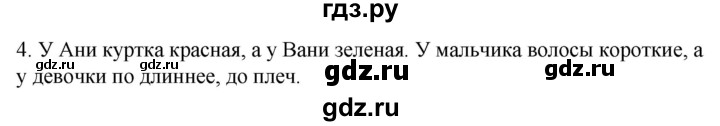 гдз.ру

4. У Ани куртка красная, а у Вани зеленая. У мальчика волосы короткие, а у девочки по длиннее, до плеч.

gdz.ru gdz.ru gdz.ru gdz.ru

gdz.ru